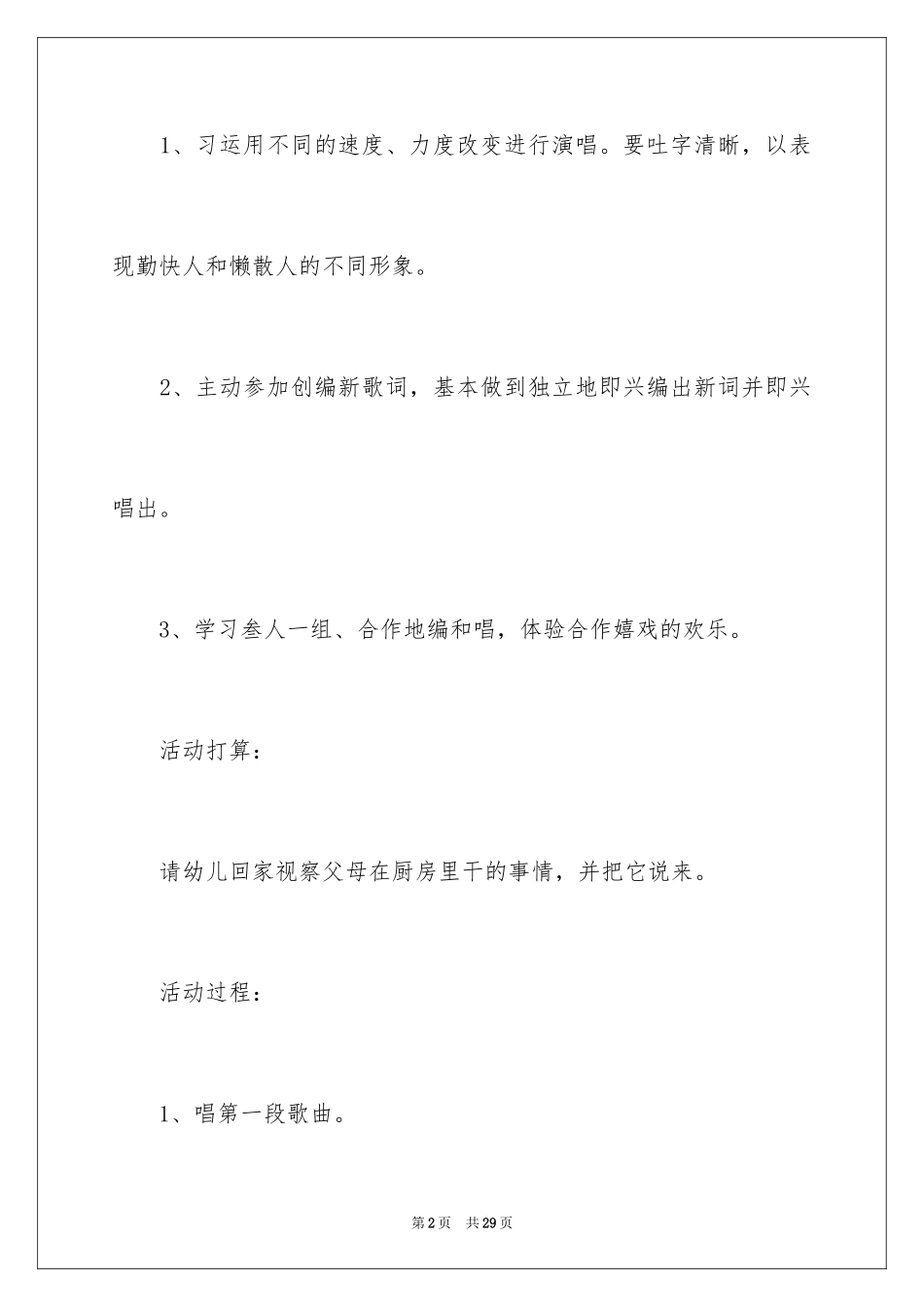 1、习运用不同的速度、力度改变进行演唱。要吐字清晰，以表现勤快人和懒散人的不同形象。

2、主动参加创编新歌词，基本做到独立地即兴编出新词并即兴唱出。

3、学习叁人一组、合作地编和唱，体验合作嬉戏的欢乐。

活动打算：

请幼儿回家视察父母在厨房里干的事情，并把它说来。

活动过程：

1、唱第一段歌曲。

第2页 共29页